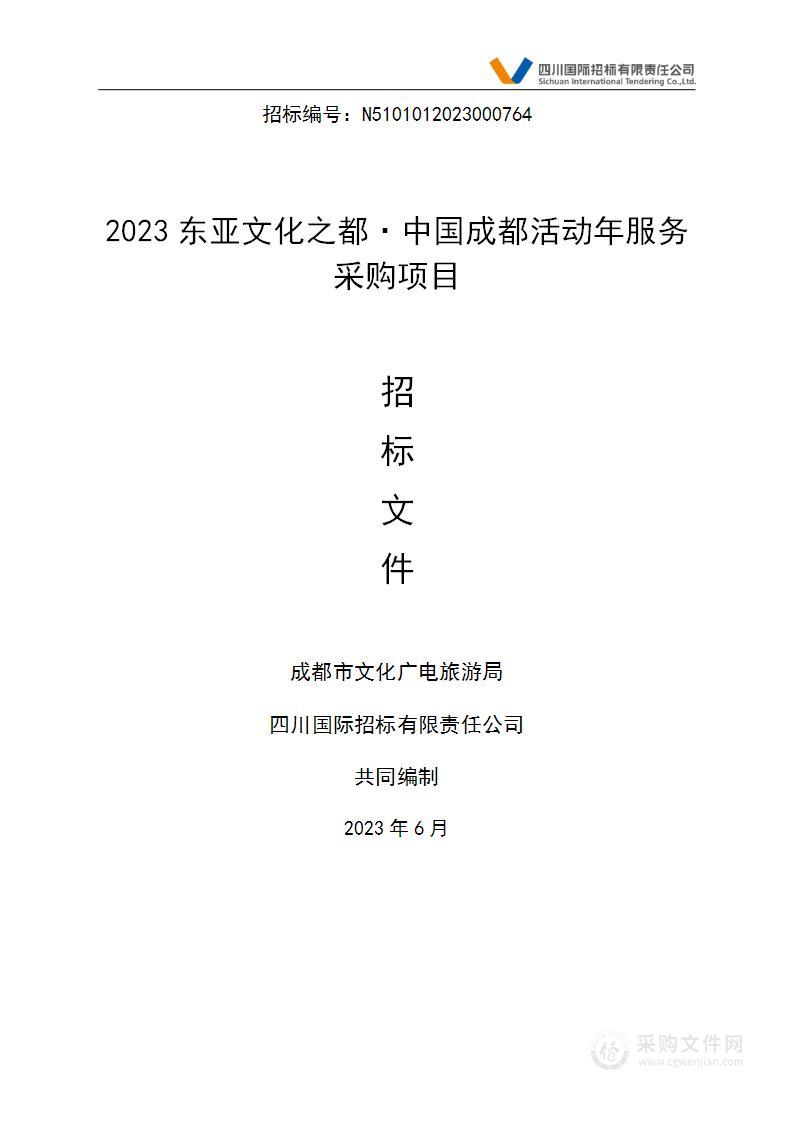 四川国际招标有限责任公司
Sichuan International Tendering Co.,Ltd.

招标编号：N5101012023000764

2023 东亚文化之都·中国成都活动年服务采购项目

招

标

文

件

成都市文化广电旅游局

四川国际招标有限责任公司

共同编制

2023 年 6 月

采购文件网
www.cgwenjian.com